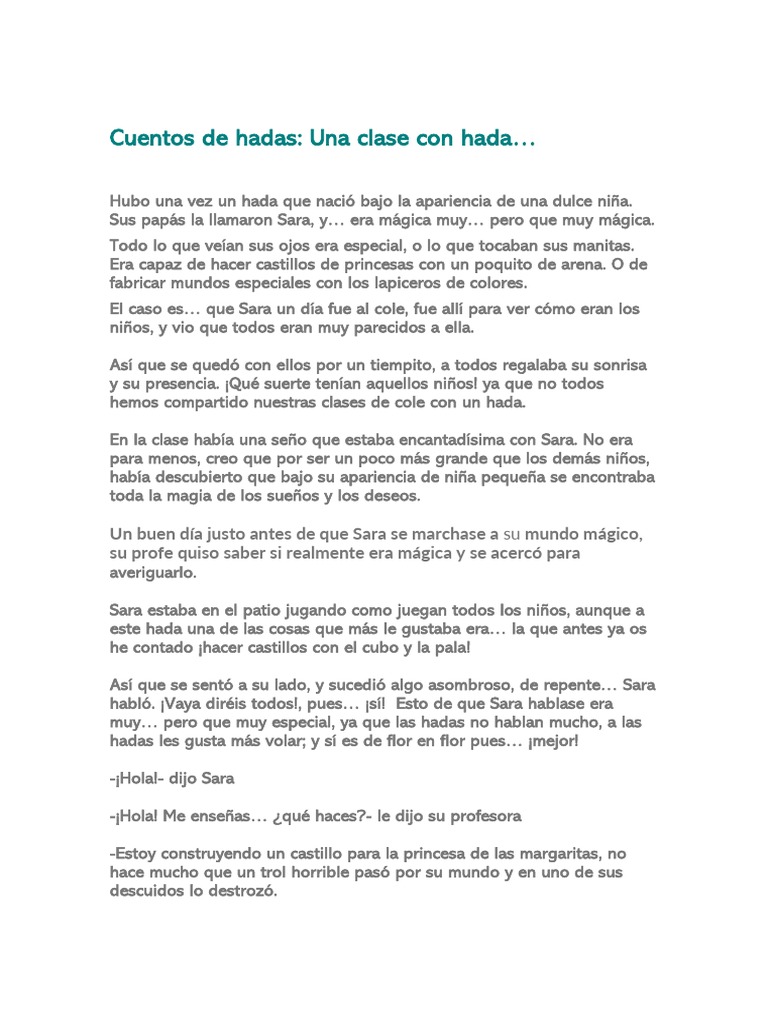 Cuentos de hadas: Una clase con hada…

Hubo una vez un hada que nació bajo la apariencia de una dulce niña. Sus papás la llamaron Sara, y… era mágica muy… pero que muy mágica.

Todo lo que veían sus ojos era especial, o lo que tocaban sus manitas. Era capaz de hacer castillos de princesas con un poquito de arena. O de fabricar mundos especiales con los lapiceros de colores.

El caso es… que Sara un día fue al cole, fue allí para ver cómo eran los niños, y vio que todos eran muy parecidos a ella.

Así que se quedó con ellos por un tiempito, a todos regalaba su sonrisa y su presencia. ¡Qué suerte tenían aquellos niños! ya que no todos hemos compartido nuestras clases de cole con un hada.

En la clase había una seño que estaba encantadísima con Sara. No era para menos, creo que por ser un poco más grande que los demás niños, había descubierto que bajo su apariencia de niña pequeña se encontraba toda la magia de los sueños y los deseos.

Un buen día justo antes de que Sara se marchase a su mundo mágico, su profe quiso saber si realmente era mágica y se acercó para averiguarlo.

Sara estaba en el patio jugando como juegan todos los niños, aunque a este hada una de las cosas que más le gustaba era… la que antes ya os he contado ¡hacer castillos con el cubo y la pala!

Así que se sentó a su lado, y sucedió algo asombroso, de repente… Sara habló. ¡Vaya diréis todos!, pues… ¡sí! Esto de que Sara hablase era muy… pero que muy especial, ya que las hadas no hablan mucho, a las hadas les gusta más volar; y si es de flor en flor pues… ¡mejor!

-¡Hola!- dijo Sara

-¡Hola! Me enseñas… ¿qué haces?- le dijo su profesora

-Estoy construyendo un castillo para la princesa de las margaritas, no hace mucho que un trol horrible pasó por su mundo y en uno de sus descuidos lo destrozó.